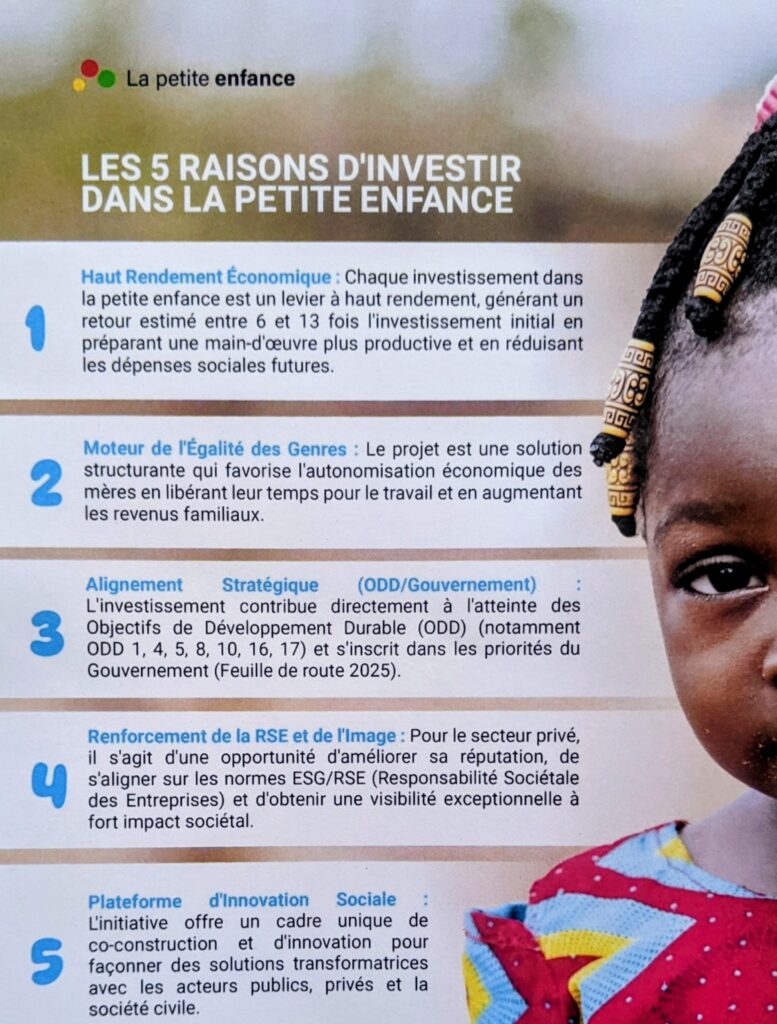 La petite enfance

LES 5 RAISONS D'INVESTIR DANS LA PETITE ENFANCE

1

Haut Rendement Économique : Chaque investissement dans la petite enfance est un levier à haut rendement, générant un retour estimé entre 6 et 13 fois l'investissement initial en préparant une main-d'œuvre plus productive et en réduisant les dépenses sociales futures.

2

Moteur de l'Égalité des Genres : Le projet est une solution structurante qui favorise l'autonomisation économique des mères en libérant leur temps pour le travail et en augmentant les revenus familiaux.

3

Alignement Stratégique (ODD/Gouvernement) : L'investissement contribue directement à l'atteinte des Objectifs de Développement Durable (ODD) (notamment ODD 1, 4, 5, 8, 10, 16, 17) et s'inscrit dans les priorités du Gouvernement (Feuille de route 2025).

4

Renforcement de la RSE et de l'Image : Pour le secteur privé, il s'agit d'une opportunité d'améliorer sa réputation, de s'aligner sur les normes ESG/RSE (Responsabilité Sociétale des Entreprises) et d'obtenir une visibilité exceptionnelle à fort impact sociétal.

5

Plateforme d'Innovation Sociale : L'initiative offre un cadre unique de co-construction et d'innovation pour façonner des solutions transformatrices avec les acteurs publics, privés et la société civile.